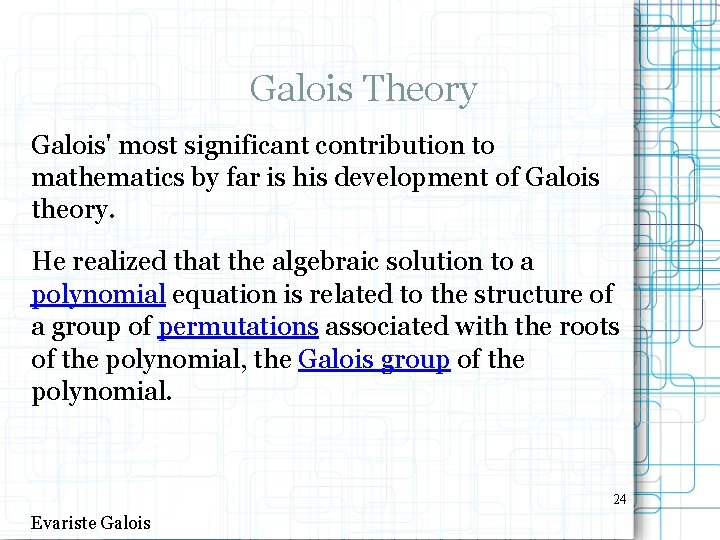 Galois Theory

Galois' most significant contribution to mathematics by far is his development of Galois theory.

He realized that the algebraic solution to a polynomial equation is related to the structure of a group of permutations associated with the roots of the polynomial, the Galois group of the polynomial.

24

Evariste Galois